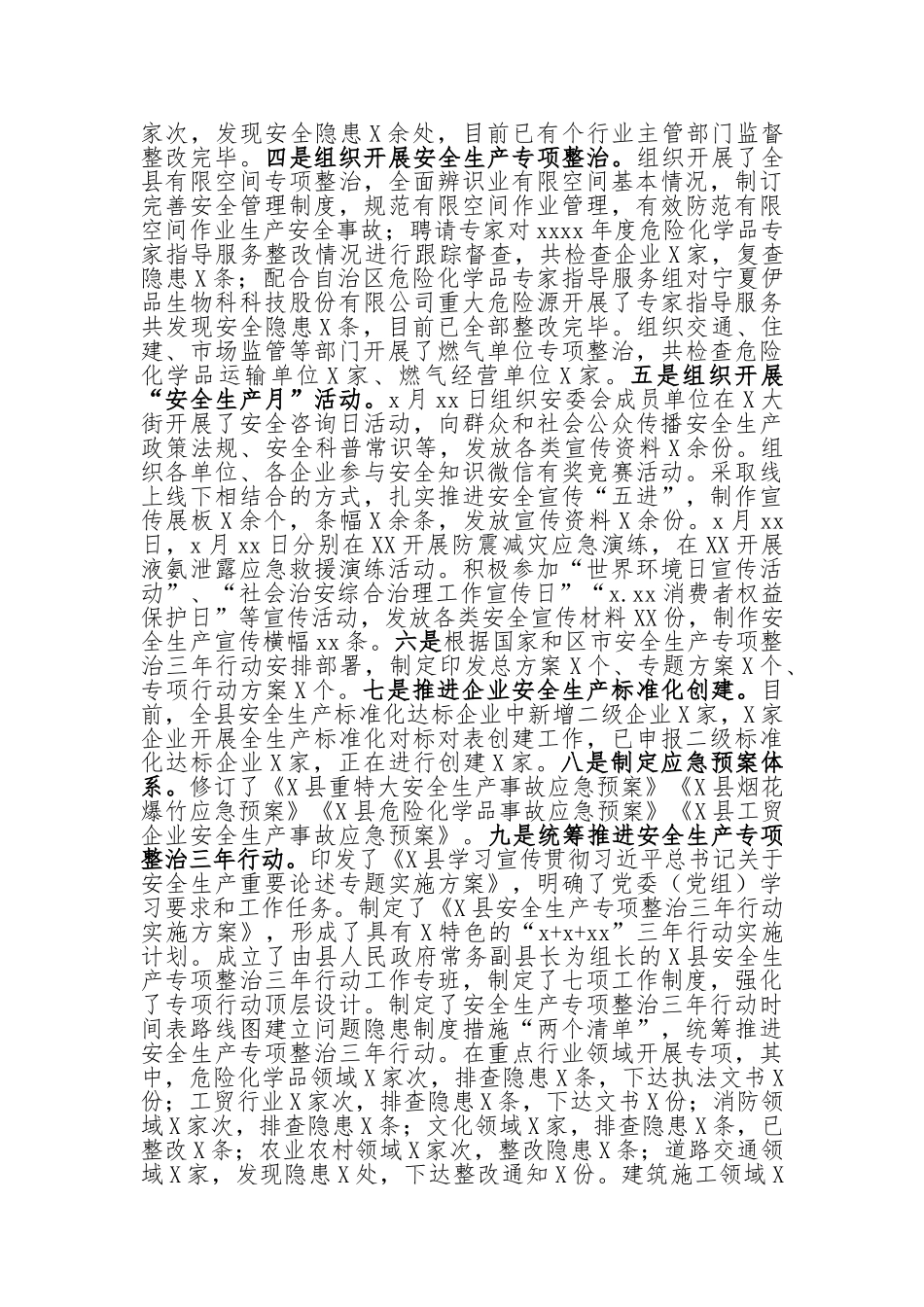 家次，发现安全隐患X余处，目前已有个行业主管部门监督整改完毕。四是组织开展安全生产专项整治。组织开展了全县有限空间专项整治，全面辨识业有限空间基本情况，制订完善安全管理制度，规范有限空间作业管理，有效防范有限空间作业生产安全事故；聘请专家对xxxx年度危险化学品专家指导服务整改情况进行跟踪督查，共检查企业X家，复查隐患X条；配合自治区危险化学品专家指导服务组对宁夏伊品生物科科技股份有限公司重大危险源开展了专家指导服务共发现安全隐患X条，目前已全部整改完毕。组织交通、住建、市场监管等部门开展了燃气单位专项整治，共检查危险化学品运输单位X家、燃气经营单位X家。五是组织开展“安全生产月”活动。x月xx日组织安委会成员单位在X大街开展了安全咨询日活动，向群众和社会公众传播安全生产政策法规、安全科普常识等，发放各类宣传资料X余份。组织各单位、各企业参与安全知识微信有奖竞赛活动。采取线上线下相结合的方式，扎实推进安全宣传“五进”，制作宣传展板X余个，条幅X余条，发放宣传资料X余份。x月xx日，x月xx日分别在XX开展防震减灾应急演练，在XX开展液氨泄露应急救援演练活动。积极参加“世界环境日宣传活动”、“社会治安综合治理工作宣传日”“x.xx消费者权益保护日”等宣传活动，发放各类安全宣传材料XX份，制作安全生产宣传横幅xx条。六是根据国家和区市安全生产专项整治三年行动安排部署，制定印发总方案X个、专题方案X个、专项行动方案X个。七是推进企业安全生产标准化创建。目前，全县安全生产标准化达标企业中新增二级企业X家，X家企业开展全生产标准化对标对表创建工作，已申报二级标准化达标企业X家，正在进行创建X家。八是制定应急预案体系。修订了《X县重特大安全生产事故应急预案》《X县烟花爆竹应急预案》《X县危险化学品事故应急预案》《X县工贸企业安全生产事故应急预案》。九是统筹推进安全生产专项整治三年行动。印发了《X县学习宣传贯彻习近平总书记关于安全生产重要论述专题实施方案》，明确了党委（党组）学习要求和工作任务。制定了《X县安全生产专项整治三年行动实施方案》，形成了具有X特色的“x+x+xx”三年行动实施计划。成立了由县人民政府常务副县长为组长的X县安全生产专项整治三年行动工作专班，制定了七项工作制度，强化了专项行动顶层设计。制定了安全生产专项整治三年行动时间表路线图建立问题隐患制度措施“两个清单”，统筹推进安全生产专项整治三年行动。在重点行业领域开展专项，其中，危险化学品领域X家次，排查隐患X条，下达执法文书X份；工贸行业X家次，排查隐患X条，下达文书X份；消防领域X家次，排查隐患X条；文化领域X家，排查隐患X条，已整改X条；农业农村领域X家次，整改隐患X条；道路交通领域X家，发现隐患X处，下达整改通知X份。建筑施工领域X